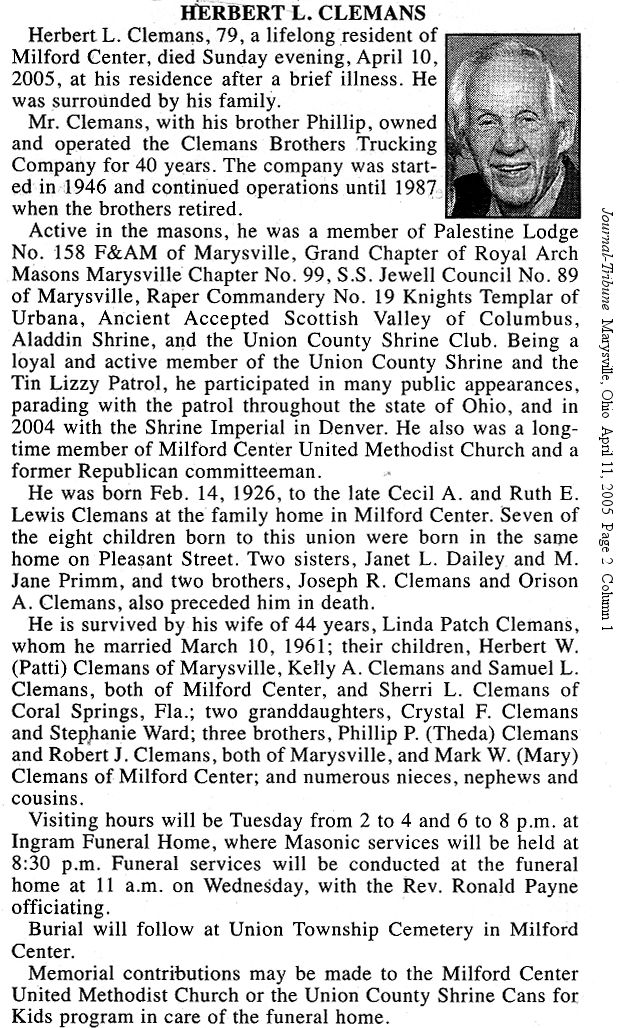 HERBERT L. CLEMANS

Herbert L. Clemans, 79, a lifelong resident of Milford Center, died Sunday evening, April 10, 2005, at his residence after a brief illness. He was surrounded by his family.

Mr. Clemans, with his brother Phillip, owned and operated the Clemans Brothers Trucking Company for 40 years. The company was started in 1946 and continued operations until 1987 when the brothers retired.

Active in the masons, he was a member of Palestine Lodge No. 158 F&AM of Marysville, Grand Chapter of Royal Arch Masons Marysville Chapter No. 99, S.S. Jewell Council No. 89 of Marysville, Raper Commandery No. 19 Knights Templar of Urbana, Ancient Accepted Scottish Valley of Columbus, Aladdin Shrine, and the Union County Shrine Club. Being a loyal and active member of the Union County Shrine and the Tin Lizzy Patrol, he participated in many public appearances, parading with the patrol throughout the state of Ohio, and in 2004 with the Shrine Imperial in Denver. He also was a longtime member of Milford Center United Methodist Church and a former Republican committeeman.

He was born Feb. 14, 1926, to the late Cecil A. and Ruth E. Lewis Clemans at the family home in Milford Center. Seven of the eight children born to this union were born in the same home on Pleasant Street. Two sisters, Janet L. Dailey and M. Jane Primm, and two brothers, Joseph R. Clemans and Orison A. Clemans, also preceded him in death.

He is survived by his wife of 44 years, Linda Patch Clemans, whom he married March 10, 1961; their children, Herbert W. (Patti) Clemans of Marysville, Kelly A. Clemans and Samuel L. Clemans, both of Milford Center, and Sherri L. Clemans of Coral Springs, Fla.; two granddaughters, Crystal F. Clemans and Stephanie Ward; three brothers, Phillip P. (Theda) Clemans and Robert J. Clemans, both of Marysville, and Mark W. (Mary) Clemans of Milford Center; and numerous nieces, nephews and cousins.

Visiting hours will be Tuesday from 2 to 4 and 6 to 8 p.m. at Ingram Funeral Home, where Masonic services will be held at 8:30 p.m. Funeral services will be conducted at the funeral home at 11 a.m. on Wednesday, with the Rev. Ronald Payne officiating.

Burial will follow at Union Township Cemetery in Milford Center.

Memorial contributions may be made to the Milford Center United Methodist Church or the Union County Shrine Cans for Kids program in care of the funeral home.

Journal-Tribune Marysville, Ohio April 11, 2005 Page 2 Column 1